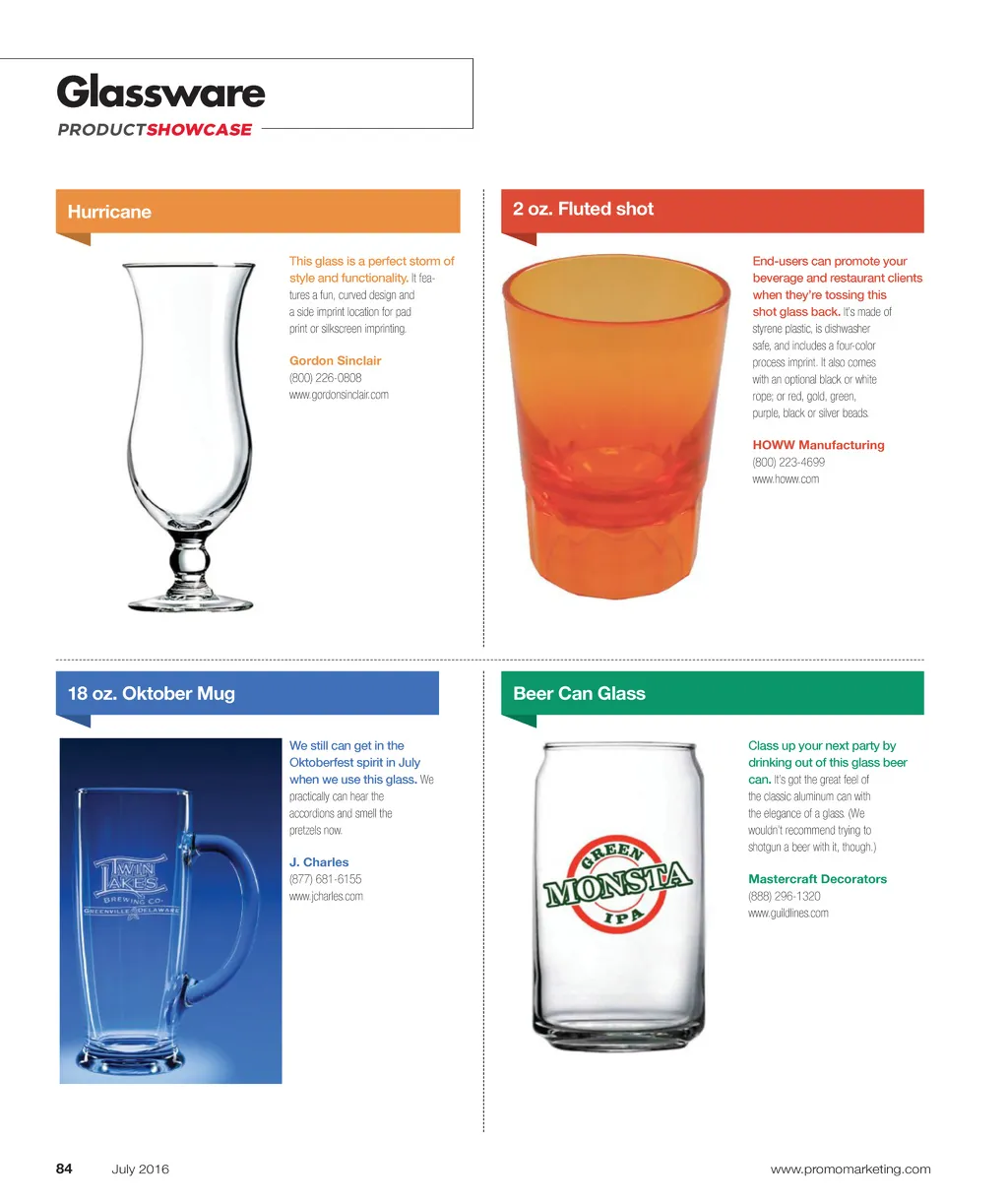 Glassware

PRODUCTSHOWCASE

Hurricane

This glass is a perfect storm of style and functionality. It features a fun, curved design and a side imprint location for pad print or silkscreen imprinting.

Gordon Sinclair
(800) 226-0808
www.gordonsinclair.com

2 oz. Fluted shot

End-users can promote your beverage and restaurant clients when they're tossing this shot glass back. It's made of styrene plastic, is dishwasher safe, and includes a four-color process imprint. It also comes with an optional black or white rope; or red, gold, green, purple, black or silver beads.

HOWW Manufacturing
(800) 223-4699
www.howw.com

18 oz. Oktober Mug

TWIN LAKES BREWING CO. GREENVILLE DELAWARE

We still can get in the Oktoberfest spirit in July when we use this glass. We practically can hear the accordions and smell the pretzels now.

J. Charles
(877) 681-6155
www.jcharles.com

Beer Can Glass

GREEN MONSTA IPA

Class up your next party by drinking out of this glass beer can. It's got the great feel of the classic aluminum can with the elegance of a glass. (We wouldn't recommend trying to shotgun a beer with it, though.)

Mastercraft Decorators
(888) 296-1320
www.guildlines.com

84 July 2016 www.promomarketing.com